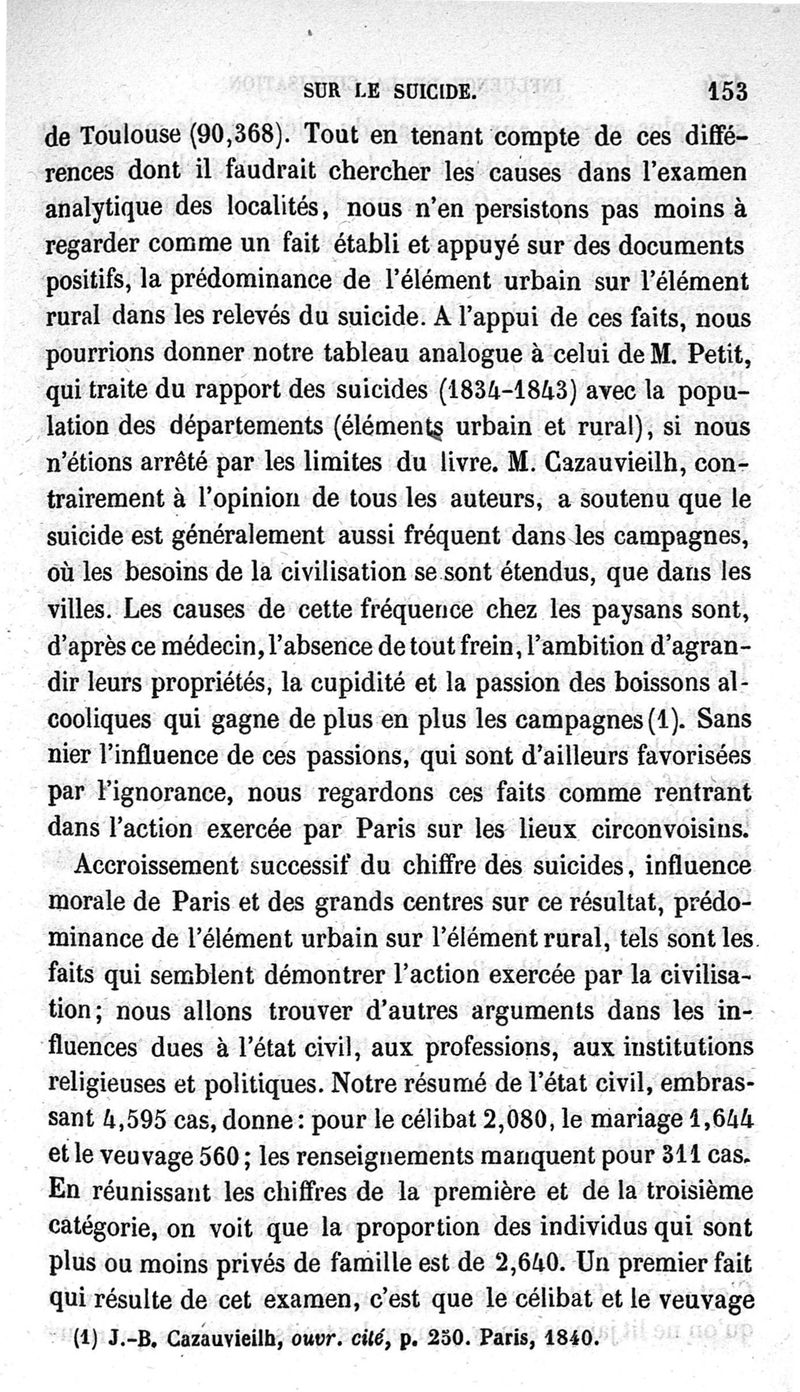 SUR LE SUICIDE. 153

de Toulouse (90,368). Tout en tenant compte de ces différences dont il faudrait chercher les causes dans l'examen analytique des localités, nous n'en persistons pas moins à regarder comme un fait établi et appuyé sur des documents positifs, la prédominance de l'élément urbain sur l'élément rural dans les relevés du suicide. A l'appui de ces faits, nous pourrions donner notre tableau analogue à celui de M. Petit, qui traite du rapport des suicides (1834-1843) avec la population des départements (éléments urbain et rural), si nous n'étions arrêté par les limites du livre. M. Cazauvieilh, contrairement à l'opinion de tous les auteurs, a soutenu que le suicide est généralement aussi fréquent dans les campagnes, où les besoins de la civilisation se sont étendus, que dans les villes. Les causes de cette fréquence chez les paysans sont, d'après ce médecin, l'absence de tout frein, l'ambition d'agrandir leurs propriétés, la cupidité et la passion des boissons alcooliques qui gagne de plus en plus les campagnes (1). Sans nier l'influence de ces passions, qui sont d'ailleurs favorisées par l'ignorance, nous regardons ces faits comme rentrant dans l'action exercée par Paris sur les lieux circonvoisins.

Accroissement successif du chiffre des suicides, influence morale de Paris et des grands centres sur ce résultat, prédominance de l'élément urbain sur l'élément rural, tels sont les faits qui semblent démontrer l'action exercée par la civilisation; nous allons trouver d'autres arguments dans les influences dues à l'état civil, aux professions, aux institutions religieuses et politiques. Notre résumé de l'état civil, embrassant 4,595 cas, donne: pour le célibat 2,080, le mariage 1,644 et le veuvage 560; les renseignements manquent pour 311 cas. En réunissant les chiffres de la première et de la troisième catégorie, on voit que la proportion des individus qui sont plus ou moins privés de famille est de 2,640. Un premier fait qui résulte de cet examen, c'est que le célibat et le veuvage

(1) J.-B. Cazauvieilh, ouvr. cité, p. 250. Paris, 1840.